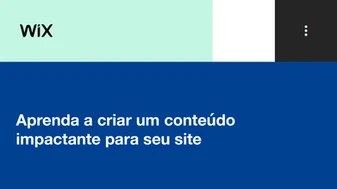 WiX

Aprenda a criar um conteúdo impactante para seu site